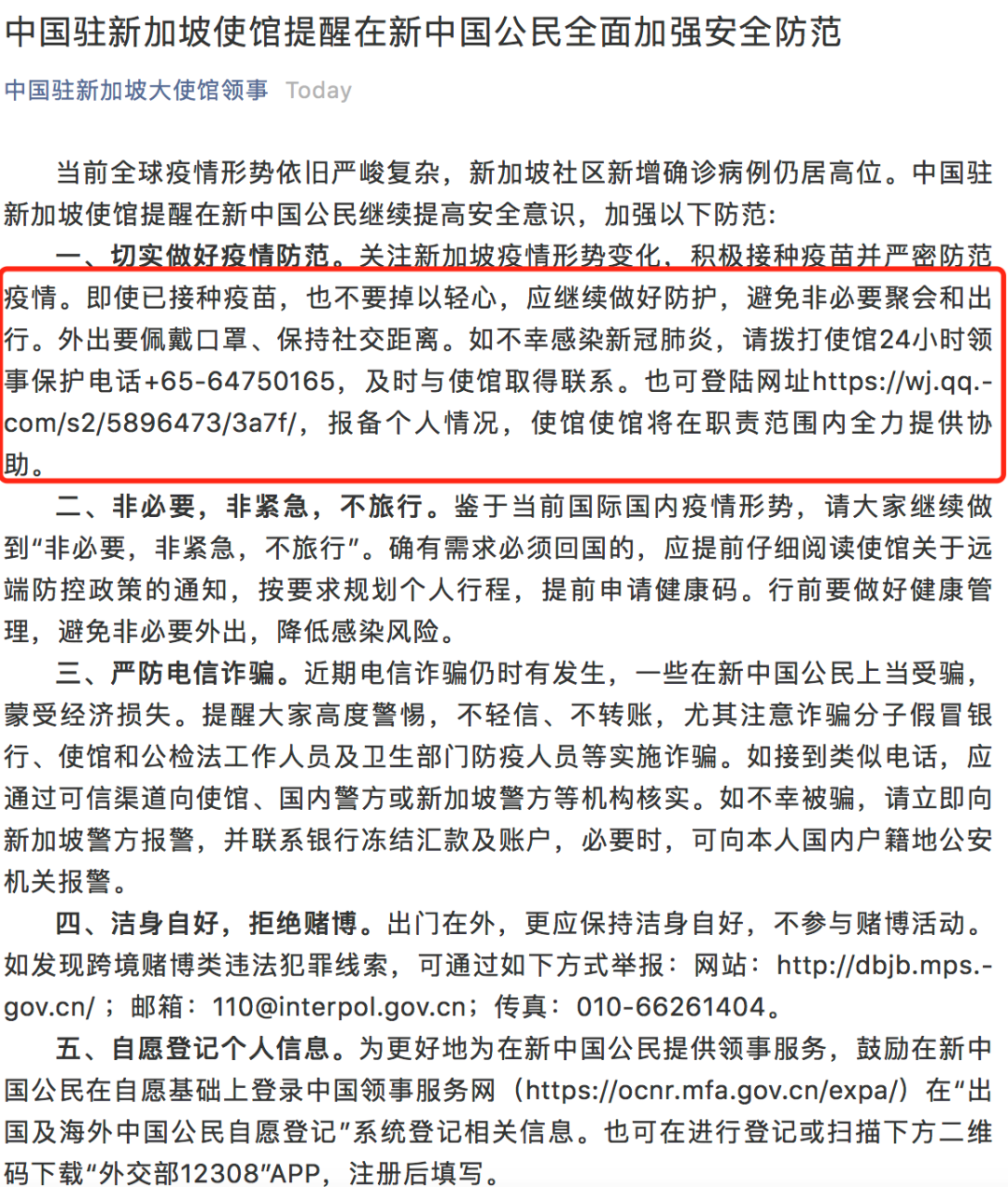 中国驻新加坡使馆提醒在新中国公民全面加强安全防范

中国驻新加坡大使馆领事 Today

当前全球疫情形势依旧严峻复杂，新加坡社区新增确诊病例仍居高位。中国驻新加坡使馆提醒在新中国公民继续提高安全意识，加强以下防范：

一、切实做好疫情防范。关注新加坡疫情形势变化，积极接种疫苗并严密防范疫情。即使已接种疫苗，也不要掉以轻心，应继续做好防护，避免非必要聚会和出行。外出要佩戴口罩、保持社交距离。如不幸感染新冠肺炎，请拨打使馆24小时领事保护电话+65-64750165，及时与使馆取得联系。也可登陆网址https://wj.qq.com/s2/5896473/3a7f/，报备个人情况，使馆使馆将在职责范围内全力提供协助。

二、非必要，非紧急，不旅行。鉴于当前国际国内疫情形势，请大家继续做到“非必要，非紧急，不旅行”。确有需求必须回国的，应提前仔细阅读使馆关于远端防控政策的通知，按要求规划个人行程，提前申请健康码。行前要做好健康管理，避免非必要外出，降低感染风险。

三、严防电信诈骗。近期电信诈骗仍时有发生，一些在新中国公民上当受骗，蒙受经济损失。提醒大家高度警惕，不轻信、不转账，尤其注意诈骗分子假冒银行、使馆和公检法工作人员及卫生部门防疫人员等实施诈骗。如接到类似电话，应通过可信渠道向使馆、国内警方或新加坡警方等机构核实。如不幸被骗，请立即向新加坡警方报警，并联系银行冻结汇款及账户，必要时，可向本人国内户籍地公安机关报警。

四、洁身自好，拒绝赌博。出门在外，更应保持洁身自好，不参与赌博活动。如发现跨境赌博类违法犯罪线索，可通过如下方式举报：网站：http://dbjb.mps.gov.cn/；邮箱：110@interpol.gov.cn；传真：010-66261404。

五、自愿登记个人信息。为更好地为在新中国公民提供领事服务，鼓励在新中国公民在自愿基础上登录中国领事服务网（https://ocnr.mfa.gov.cn/expa/）在“出国及海外中国公民自愿登记”系统登记相关信息。也可在进行登记或扫描下方二维码下载“外交部12308”APP，注册后填写。